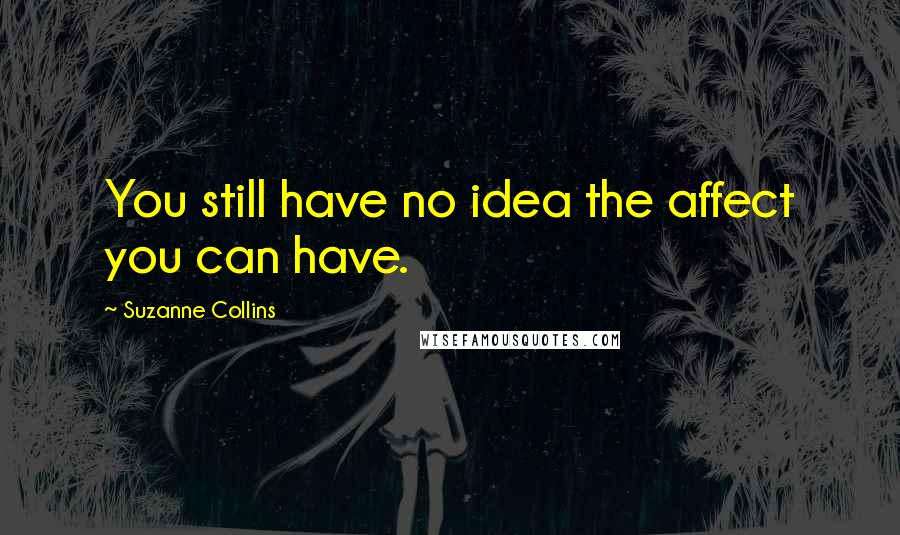 You still have no idea the affect you can have.

~ Suzanne Collins

WISEFAMOUSQUOTES.COM